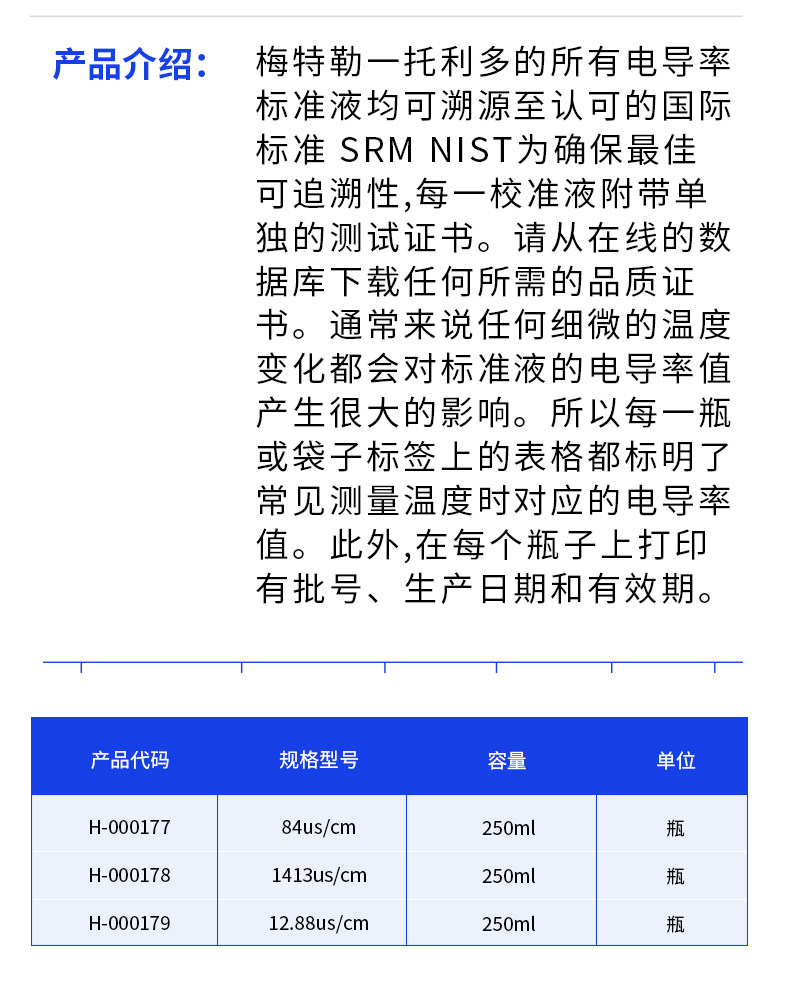 产品介绍：

梅特勒一托利多的所有电导率标准液均可溯源至认可的国际标准 SRM NIST为确保最佳可追溯性,每一校准液附带单独的测试证书。请从在线的数据库下载任何所需的品质证书。通常来说任何细微的温度变化都会对标准液的电导率值产生很大的影响。所以每一瓶或袋子标签上的表格都标明了常见测量温度时对应的电导率值。此外,在每个瓶子上打印有批号、生产日期和有效期。

| 产品代码 | 规格型号 | 容量 | 单位 |
|---|---|---|---|
| H-000177 | 84us/cm | 250ml | 瓶 |
| H-000178 | 1413us/cm | 250ml | 瓶 |
| H-000179 | 12.88us/cm | 250ml | 瓶 |